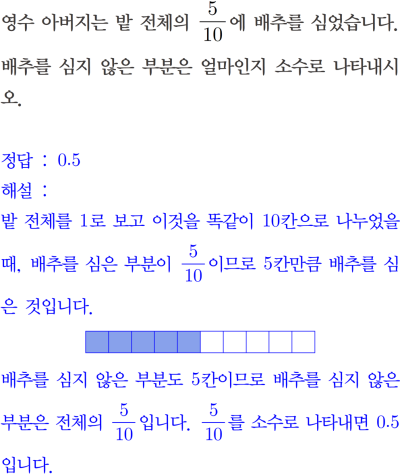 영수 아버지는 밭 전체의 $\frac{5}{10}$에 배추를 심었습니다. 배추를 심지 않은 부분은 얼마인지 소수로 나타내시오.

정답 : 0.5
해설 :
밭 전체를 1로 보고 이것을 똑같이 10칸으로 나누었을 때, 배추를 심은 부분이 $\frac{5}{10}$이므로 5칸만큼 배추를 심은 것입니다.

배추를 심지 않은 부분도 5칸이므로 배추를 심지 않은 부분은 전체의 $\frac{5}{10}$입니다. $\frac{5}{10}$를 소수로 나타내면 0.5입니다.